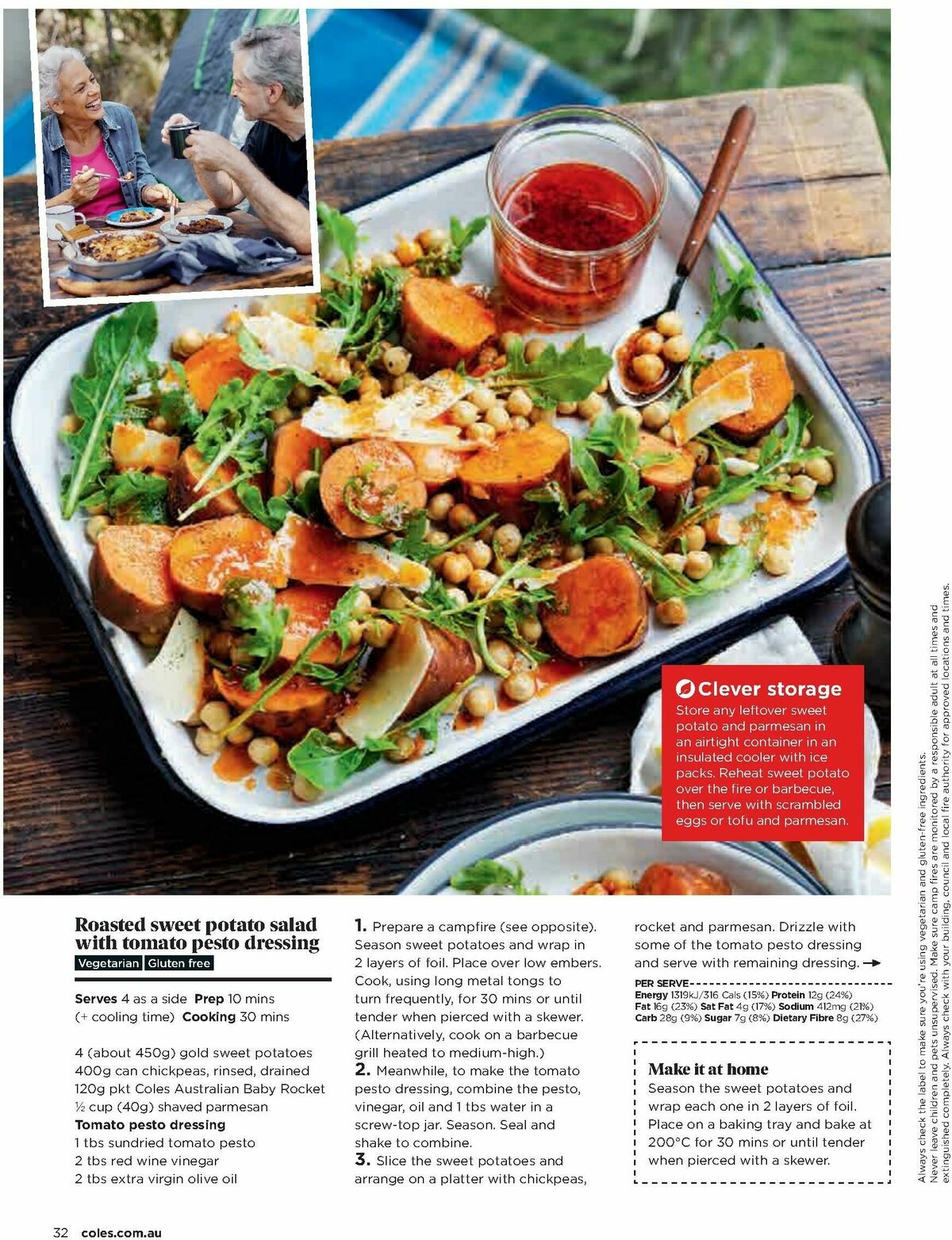 Clever storage
Store any leftover sweet potato and parmesan in an airtight container in an insulated cooler with ice packs. Reheat sweet potato over the fire or barbecue, then serve with scrambled eggs or tofu and parmesan.

Roasted sweet potato salad with tomato pesto dressing
Vegetarian Gluten free

Serves 4 as a side Prep 10 mins (+ cooling time) Cooking 30 mins

4 (about 450g) gold sweet potatoes
400g can chickpeas, rinsed, drained
120g pkt Coles Australian Baby Rocket
½ cup (40g) shaved parmesan
Tomato pesto dressing
1 tbs sundried tomato pesto
2 tbs red wine vinegar
2 tbs extra virgin olive oil

1. Prepare a campfire (see opposite). Season sweet potatoes and wrap in 2 layers of foil. Place over low embers. Cook, using long metal tongs to turn frequently, for 30 mins or until tender when pierced with a skewer. (Alternatively, cook on a barbecue grill heated to medium-high.)
2. Meanwhile, to make the tomato pesto dressing, combine the pesto, vinegar, oil and 1 tbs water in a screw-top jar. Season. Seal and shake to combine.
3. Slice the sweet potatoes and arrange on a platter with chickpeas, rocket and parmesan. Drizzle with some of the tomato pesto dressing and serve with remaining dressing.

PER SERVE
Energy 1319kJ/316 Cals (15%) Protein 12g (24%) Fat 16g (23%) Sat Fat 4g (17%) Sodium 412mg (21%) Carb 28g (9%) Sugar 7g (8%) Dietary Fibre 8g (27%)

Make it at home
Season the sweet potatoes and wrap each one in 2 layers of foil. Place on a baking tray and bake at 200°C for 30 mins or until tender when pierced with a skewer.

Always check the label to make sure you're using vegetarian and gluten-free ingredients. Never leave children and pets unsupervised. Make sure camp fires are monitored by a responsible adult at all times and extinguished completely. Always check with your building, council and local fire authority for approved locations and times.

32 coles.com.au